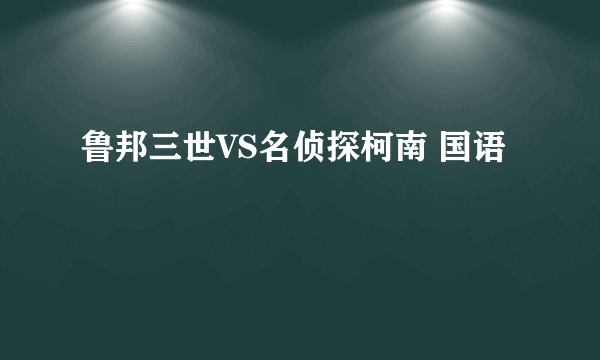 鲁邦三世VS名侦探柯南 国语